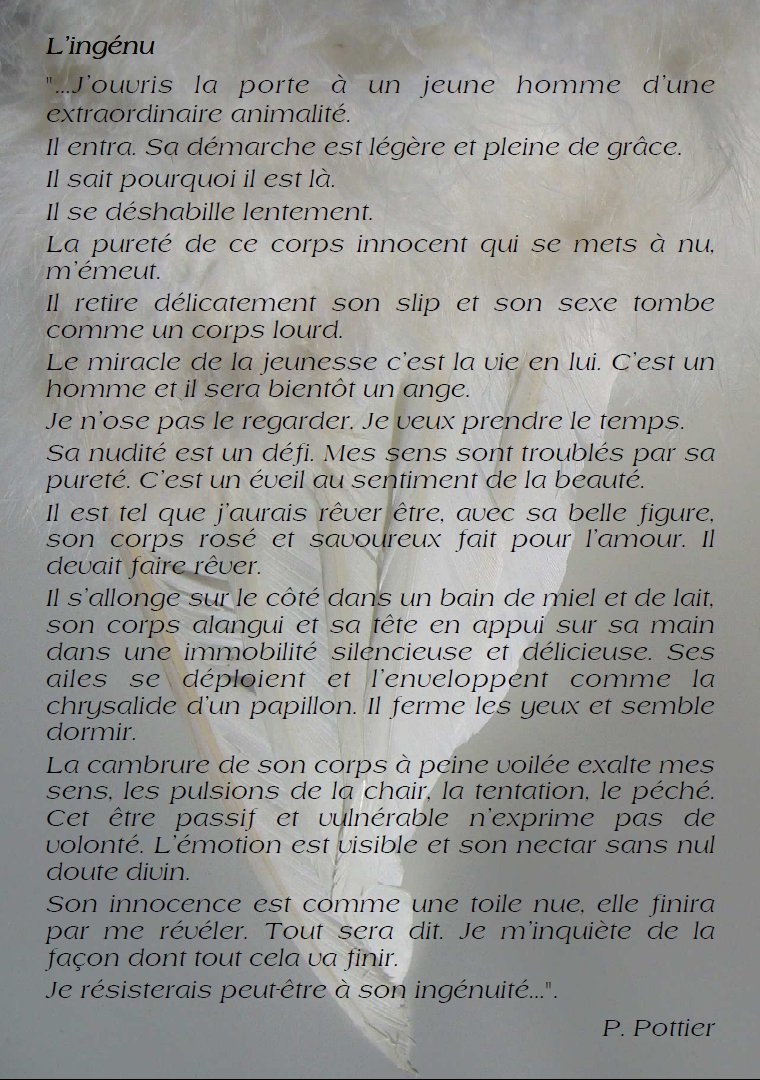 L'ingénu

"...J'ouvris la porte à un jeune homme d'une extraordinaire animalité.

Il entra. Sa démarche est légère et pleine de grâce.

Il sait pourquoi il est là.

Il se déshabille lentement.

La pureté de ce corps innocent qui se mets à nu, m'émeut.

Il retire délicatement son slip et son sexe tombe comme un corps lourd.

Le miracle de la jeunesse c'est la vie en lui. C'est un homme et il sera bientôt un ange.

Je n'ose pas le regarder. Je veux prendre le temps.

Sa nudité est un défi. Mes sens sont troublés par sa pureté. C'est un éveil au sentiment de la beauté.

Il est tel que j'aurais rêver être, avec sa belle figure, son corps rosé et savoureux fait pour l'amour. Il devait faire rêver.

Il s'allonge sur le côté dans un bain de miel et de lait, son corps alangui et sa tête en appui sur sa main dans une immobilité silencieuse et délicieuse. Ses ailes se déploient et l'enveloppent comme la chrysalide d'un papillon. Il ferme les yeux et semble dormir.

La cambrure de son corps à peine voilée exalte mes sens, les pulsions de la chair, la tentation, le péché. Cet être passif et vulnérable n'exprime pas de volonté. L'émotion est visible et son nectar sans nul doute divin.

Son innocence est comme une toile nue, elle finira par me révéler. Tout sera dit. Je m'inquiète de la façon dont tout cela va finir.

Je résisterais peut-être à son ingénuité...".

P. Pottier